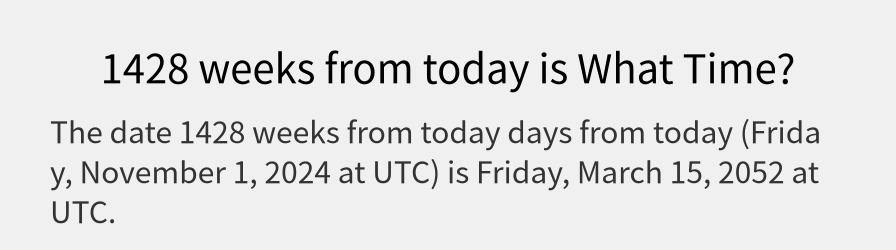 1428 weeks from today is What Time?

The date 1428 weeks from today days from today (Friday, November 1, 2024 at UTC) is Friday, March 15, 2052 at UTC.